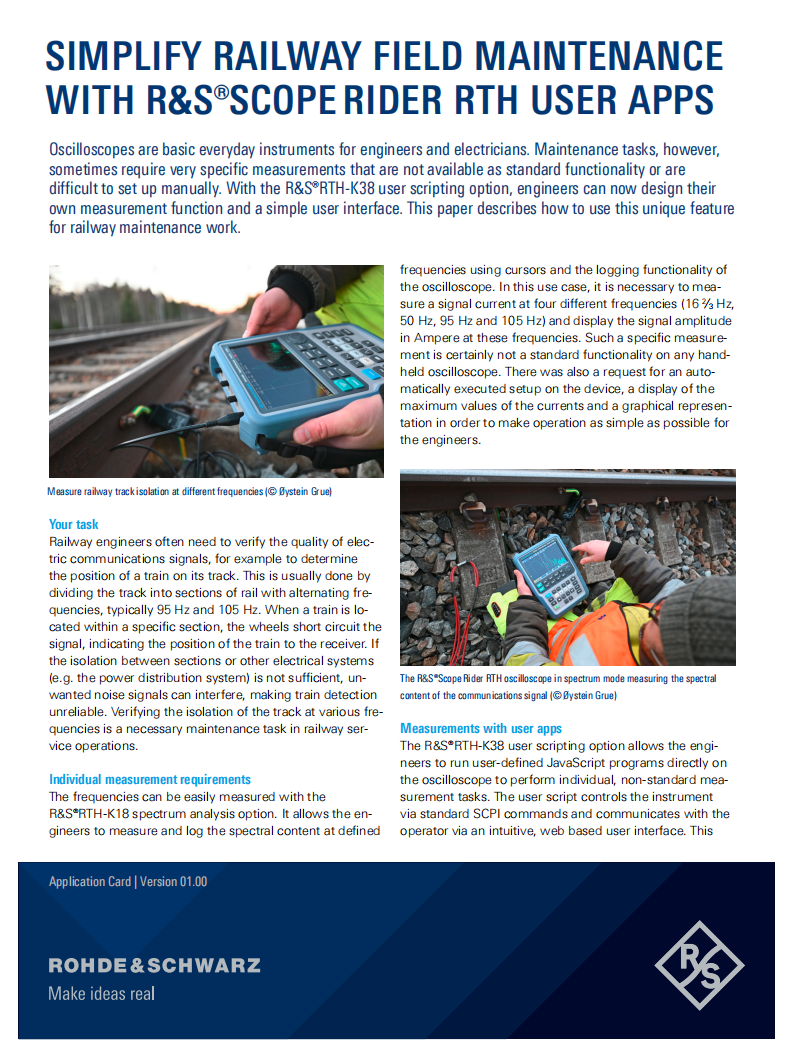 SIMPLIFY RAILWAY FIELD MAINTENANCE WITH R&S®SCOPE RIDER RTH USER APPS

Oscilloscopes are basic everyday instruments for engineers and electricians. Maintenance tasks, however, sometimes require very specific measurements that are not available as standard functionality or are difficult to set up manually. With the R&S®RTH-K38 user scripting option, engineers can now design their own measurement function and a simple user interface. This paper describes how to use this unique feature for railway maintenance work.

Measure railway track isolation at different frequencies (© Øystein Grue)

Your task
Railway engineers often need to verify the quality of electric communications signals, for example to determine the position of a train on its track. This is usually done by dividing the track into sections of rail with alternating frequencies, typically 95 Hz and 105 Hz. When a train is located within a specific section, the wheels short circuit the signal, indicating the position of the train to the receiver. If the isolation between sections or other electrical systems (e.g. the power distribution system) is not sufficient, unwanted noise signals can interfere, making train detection unreliable. Verifying the isolation of the track at various frequencies is a necessary maintenance task in railway service operations.

Individual measurement requirements
The frequencies can be easily measured with the R&S®RTH-K18 spectrum analysis option. It allows the engineers to measure and log the spectral content at defined frequencies using cursors and the logging functionality of the oscilloscope. In this use case, it is necessary to measure a signal current at four different frequencies (16 ⅔ Hz, 50 Hz, 95 Hz and 105 Hz) and display the signal amplitude in Ampere at these frequencies. Such a specific measurement is certainly not a standard functionality on any handheld oscilloscope. There was also a request for an automatically executed setup on the device, a display of the maximum values of the currents and a graphical representation in order to make operation as simple as possible for the engineers.

The R&S®Scope Rider RTH oscilloscope in spectrum mode measuring the spectral content of the communications signal (© Øystein Grue)

Measurements with user apps
The R&S®RTH-K38 user scripting option allows the engineers to run user-defined JavaScript programs directly on the oscilloscope to perform individual, non-standard measurement tasks. The user script controls the instrument via standard SCPI commands and communicates with the operator via an intuitive, web based user interface. This

Application Card | Version 01.00

ROHDE&SCHWARZ
Make ideas real

R&S